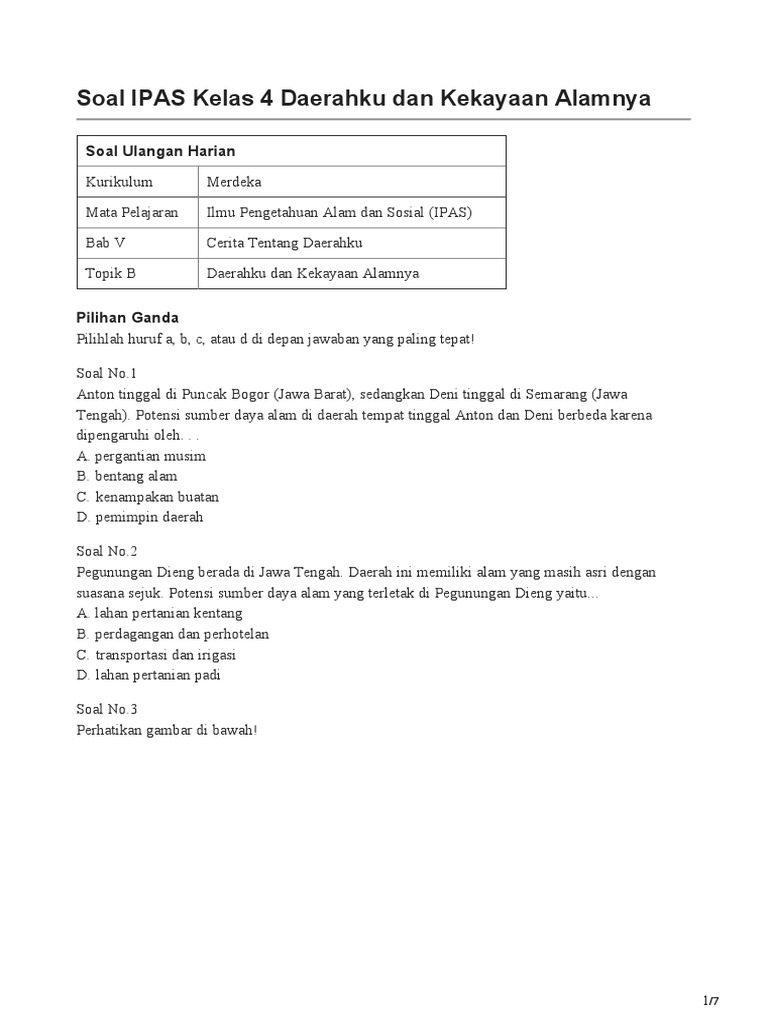 Soal IPAS Kelas 4 Daerahku dan Kekayaan Alamnya

| Soal Ulangan Harian | |
|---|---|
| Kurikulum | Merdeka |
| Mata Pelajaran | Ilmu Pengetahuan Alam dan Sosial (IPAS) |
| Bab V | Cerita Tentang Daerahku |
| Topik B | Daerahku dan Kekayaan Alamnya |

Pilihan Ganda
Pilihlah huruf a, b, c, atau d di depan jawaban yang paling tepat!

Soal No.1
Anton tinggal di Puncak Bogor (Jawa Barat), sedangkan Deni tinggal di Semarang (Jawa Tengah). Potensi sumber daya alam di daerah tempat tinggal Anton dan Deni berbeda karena dipengaruhi oleh. . .
A. pergantian musim
B. bentang alam
C. kenampakan buatan
D. pemimpin daerah

Soal No.2
Pegunungan Dieng berada di Jawa Tengah. Daerah ini memiliki alam yang masih asri dengan suasana sejuk. Potensi sumber daya alam yang terletak di Pegunungan Dieng yaitu...
A. lahan pertanian kentang
B. perdagangan dan perhotelan
C. transportasi dan irigasi
D. lahan pertanian padi

Soal No.3
Perhatikan gambar di bawah!

1/7